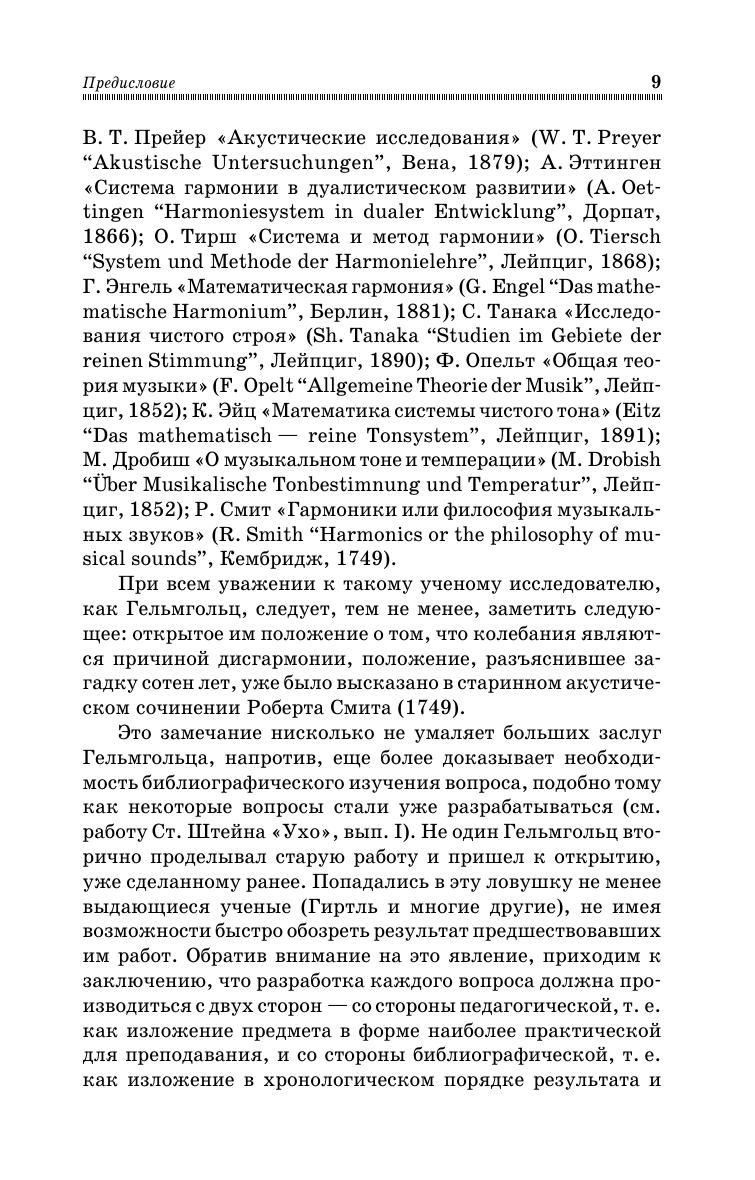 Предисловие 9

В. Т. Прейер «Акустические исследования» (W. T. Preyer "Akustische Untersuchungen", Вена, 1879); А. Эттинген «Система гармонии в дуалистическом развитии» (A. Oettingen "Harmoniesystem in dualer Entwicklung", Дорпат, 1866); О. Тирш «Система и метод гармонии» (O. Tiersch "System und Methode der Harmonielehre", Лейпциг, 1868); Г. Энгель «Математическая гармония» (G. Engel "Das mathematische Harmonium", Берлин, 1881); С. Танака «Исследования чистого строя» (Sh. Tanaka "Studien im Gebiete der reinen Stimmung", Лейпциг, 1890); Ф. Опельт «Общая теория музыки» (F. Opelt "Allgemeine Theorie der Musik", Лейпциг, 1852); К. Эйц «Математика системы чистого тона» (Eitz "Das mathematisch — reine Tonsystem", Лейпциг, 1891); М. Дробиш «О музыкальном тоне и темперации» (M. Drobish "Über Musikalische Tonbestimnung und Temperatur", Лейпциг, 1852); Р. Смит «Гармоники или философия музыкальных звуков» (R. Smith "Harmonics or the philosophy of musical sounds", Кембридж, 1749).

При всем уважении к такому ученому исследователю, как Гельмгольц, следует, тем не менее, заметить следующее: открытое им положение о том, что колебания являются причиной дисгармонии, положение, разъяснившее загадку сотен лет, уже было высказано в старинном акустическом сочинении Роберта Смита (1749).

Это замечание нисколько не умаляет больших заслуг Гельмгольца, напротив, еще более доказывает необходимость библиографического изучения вопроса, подобно тому как некоторые вопросы стали уже разрабатываться (см. работу Ст. Штейна «Ухо», вып. I). Не один Гельмгольц вторично проделывал старую работу и пришел к открытию, уже сделанному ранее. Попадались в эту ловушку не менее выдающиеся ученые (Гиртль и многие другие), не имея возможности быстро обозреть результат предшествовавших им работ. Обратив внимание на это явление, приходим к заключению, что разработка каждого вопроса должна производиться с двух сторон — со стороны педагогической, т. е. как изложение предмета в форме наиболее практической для преподавания, и со стороны библиографической, т. е. как изложение в хронологическом порядке результата и